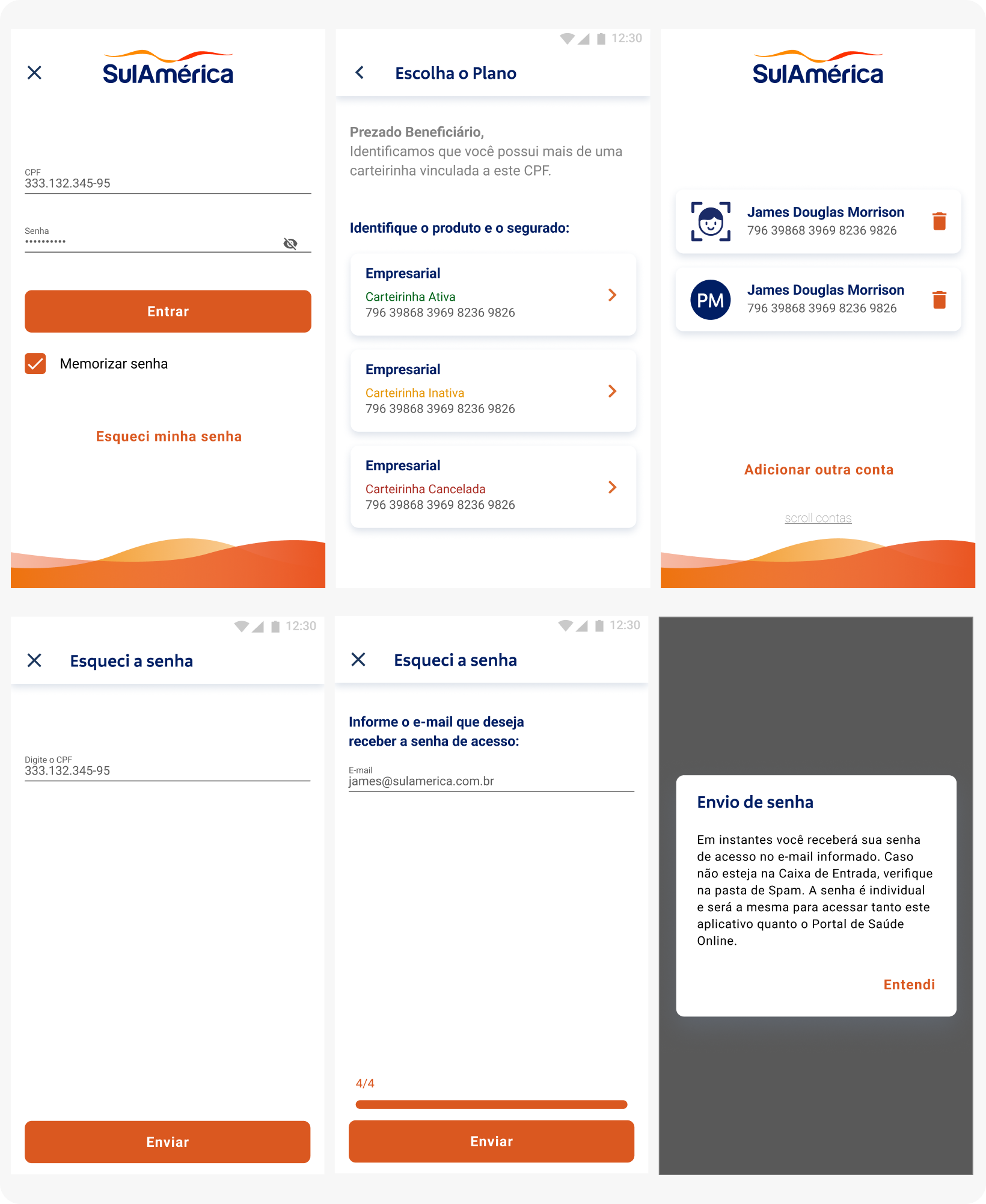 SulAmérica

CPF
333.132.345-95

Senha
••••••••••

Entrar

Memorizar senha

Esqueci minha senha

12:30

Escolha o Plano

Prezado Beneficiário,
Identificamos que você possui mais de uma carteirinha vinculada a este CPF.

Identifique o produto e o segurado:

Empresarial
Carteirinha Ativa
796 39868 3969 8236 9826

Empresarial
Carteirinha Inativa
796 39868 3969 8236 9826

Empresarial
Carteirinha Cancelada
796 39868 3969 8236 9826

SulAmérica

James Douglas Morrison
796 39868 3969 8236 9826

PM
James Douglas Morrison
796 39868 3969 8236 9826

Adicionar outra conta

scroll contas

12:30

Esqueci a senha

Digite o CPF
333.132.345-95

Enviar

12:30

Esqueci a senha

Informe o e-mail que deseja receber a senha de acesso:

E-mail
james@sulamerica.com.br

4/4

Enviar

Envio de senha

Em instantes você receberá sua senha de acesso no e-mail informado. Caso não esteja na Caixa de Entrada, verifique na pasta de Spam. A senha é individual e será a mesma para acessar tanto este aplicativo quanto o Portal de Saúde Online.

Entendi